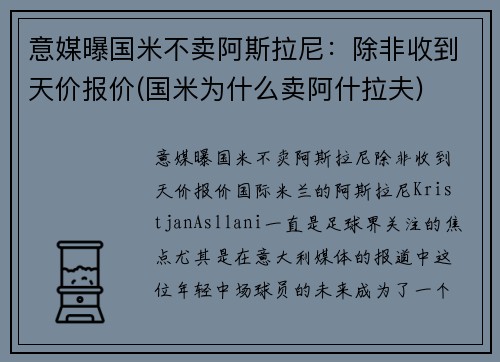 意媒曝国米不卖阿斯拉尼：除非收到天价报价(国米为什么卖阿什拉夫)

意媒曝国米不卖阿斯拉尼除非收到天价报价国际米兰的阿斯拉尼KristjanAsllani一直是足球界关注的焦点尤其是在意大利媒体的报道中这位年轻中场球员的未来成为了一个